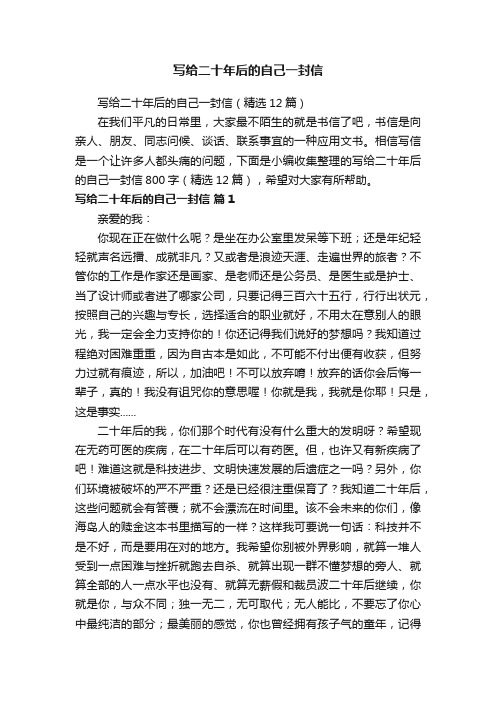 写给二十年后的自己一封信

写给二十年后的自己一封信（精选 12 篇）

在我们平凡的日常里，大家最不陌生的就是书信了吧，书信是向亲人、朋友、同志问候、谈话、联系事宜的一种应用文书。相信写信是一个让许多人都头痛的问题，下面是小编收集整理的写给二十年后的自己一封信 800 字（精选 12 篇），希望对大家有所帮助。

写给二十年后的自己一封信 篇 1

亲爱的我：

你现在正在做什么呢？是坐在办公室里发呆等下班；还是年纪轻轻就声名远播、成就非凡？又或者是浪迹天涯、走遍世界的旅者？不管你的工作是作家还是画家、是老师还是公务员、是医生或是护士、当了设计师或者进了哪家公司，只要记得三百六十五行，行行出状元，按照自己的兴趣与专长，选择适合的职业就好，不用太在意别人的眼光，我一定会全力支持你的！你还记得我们说好的梦想吗？我知道过程绝对困难重重，因为自古本是如此，不可能不付出便有收获，但努力过就有痕迹，所以，加油吧！不可以放弃唷！放弃的话你会后悔一辈子，真的！我没有诅咒你的意思喔！你就是我，我就是你耶！只是，这是事实……

二十年后的我，你们那个时代有没有什么重大的发明呀？希望现在无药可医的疾病，在二十年后可以有药医。但，也许又有新疾病了吧！难道这就是科技进步、文明快速发展的后遗症之一吗？另外，你们环境被破坏的严不严重？还是已经很注重保育了？我知道二十年后，这些问题就会有答覆；就不会漂流在时间里。该不会未来的你们，像海岛人的赎金这本书里描写的一样？这样我可要说一句话：科技并不是不好，而是要用在对的地方。我希望你别被外界影响，就算一堆人受到一点困难与挫折就跑去自杀、就算出现一群不懂梦想的旁人、就算全部的人一点水平也没有、就算无薪假和裁员波二十年后继续，你就是你，与众不同；独一无二，无可取代；无人能比，不要忘了你心中最纯洁的部分；最美丽的感觉，你也曾经拥有孩子气的童年，记得